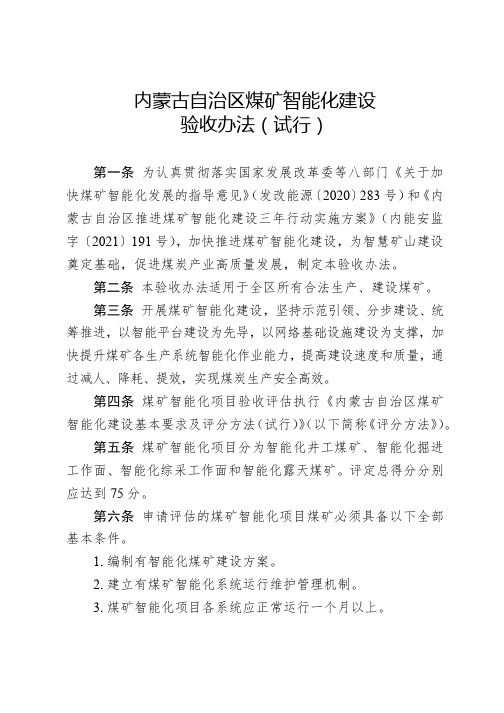 内蒙古自治区煤矿智能化建设
验收办法（试行）

第一条 为认真贯彻落实国家发展改革委等八部门《关于加快煤矿智能化发展的指导意见》（发改能源〔2020〕283号）和《内蒙古自治区推进煤矿智能化建设三年行动实施方案》（内能安监字〔2021〕191号），加快推进煤矿智能化建设，为智慧矿山建设奠定基础，促进煤炭产业高质量发展，制定本验收办法。

第二条 本验收办法适用于全区所有合法生产、建设煤矿。

第三条 开展煤矿智能化建设，坚持示范引领、分步建设、统筹推进，以智能平台建设为先导，以网络基础设施建设为支撑，加快提升煤矿各生产系统智能化作业能力，提高建设速度和质量，通过减人、降耗、提效，实现煤炭生产安全高效。

第四条 煤矿智能化项目验收评估执行《内蒙古自治区煤矿智能化建设基本要求及评分方法（试行）》（以下简称《评分方法》）。

第五条 煤矿智能化项目分为智能化井工煤矿、智能化掘进工作面、智能化综采工作面和智能化露天煤矿。评定总得分分别应达到75分。

第六条 申请评估的煤矿智能化项目煤矿必须具备以下全部基本条件。

1. 编制有智能化煤矿建设方案。

2. 建立有煤矿智能化系统运行维护管理机制。

3. 煤矿智能化项目各系统应正常运行一个月以上。